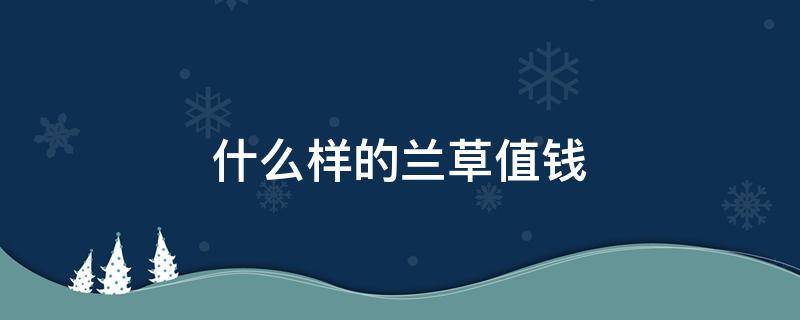 什么样的兰草值钱